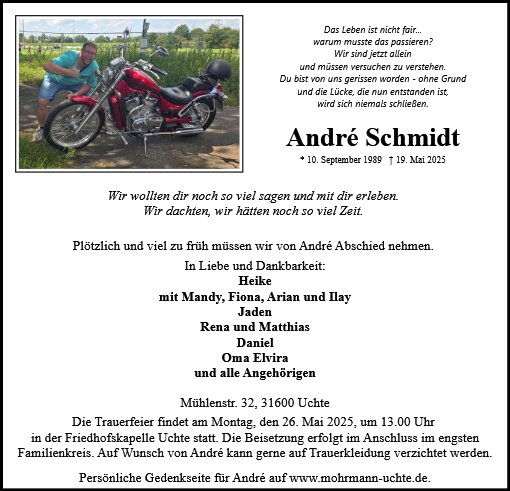 Das Leben ist nicht fair...
warum musste das passieren?
Wir sind jetzt allein
und müssen versuchen zu verstehen.
Du bist von uns gerissen worden - ohne Grund
und die Lücke, die nun entstanden ist,
wird sich niemals schließen.

André Schmidt

* 10. September 1989 † 19. Mai 2025

Wir wollten dir noch so viel sagen und mit dir erleben.
Wir dachten, wir hätten noch so viel Zeit.

Plötzlich und viel zu früh müssen wir von André Abschied nehmen.

In Liebe und Dankbarkeit:
Heike
mit Mandy, Fiona, Arian und Ilay
Jaden
Rena und Matthias
Daniel
Oma Elvira
und alle Angehörigen

Mühlenstr. 32, 31600 Uchte

Die Trauerfeier findet am Montag, den 26. Mai 2025, um 13.00 Uhr in der Friedhofskapelle Uchte statt. Die Beisetzung erfolgt im Anschluss im engsten Familienkreis. Auf Wunsch von André kann gerne auf Trauerkleidung verzichtet werden.

Persönliche Gedenkseite für André auf www.mohrmann-uchte.de.